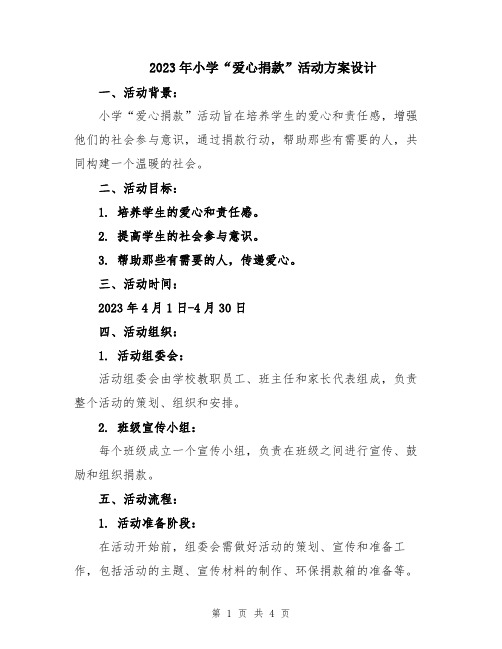 2023年小学“爱心捐款”活动方案设计

一、活动背景：

小学“爱心捐款”活动旨在培养学生的爱心和责任感，增强他们的社会参与意识，通过捐款行动，帮助那些有需要的人，共同构建一个温暖的社会。

二、活动目标：

1. 培养学生的爱心和责任感。

2. 提高学生的社会参与意识。

3. 帮助那些有需要的人，传递爱心。

三、活动时间：

2023年4月1日-4月30日

四、活动组织：

1. 活动组委会：

活动组委会由学校教职员工、班主任和家长代表组成，负责整个活动的策划、组织和安排。

2. 班级宣传小组：

每个班级成立一个宣传小组，负责在班级之间进行宣传、鼓励和组织捐款。

五、活动流程：

1. 活动准备阶段：

在活动开始前，组委会需做好活动的策划、宣传和准备工作，包括活动的主题、宣传材料的制作、环保捐款箱的准备等。

第 1 页 共 4 页